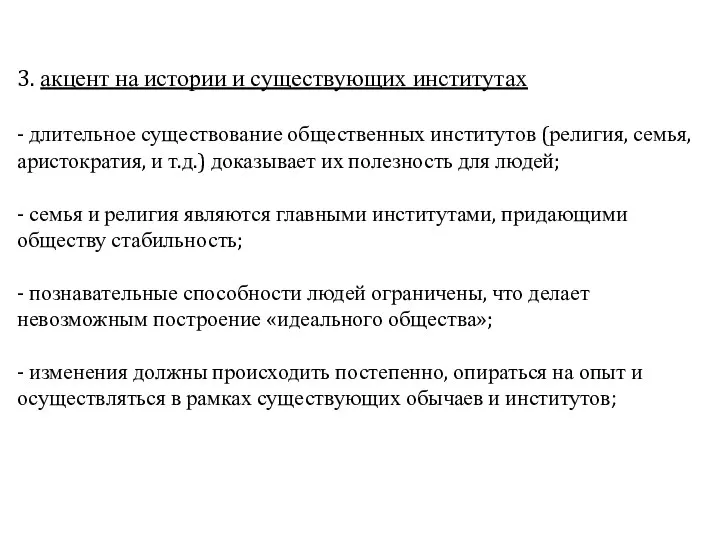 3. акцент на истории и существующих институтах

- длительное существование общественных институтов (религия, семья, аристократия, и т.д.) доказывает их полезность для людей;

- семья и религия являются главными институтами, придающими обществу стабильность;

- познавательные способности людей ограничены, что делает невозможным построение «идеального общества»;

- изменения должны происходить постепенно, опираться на опыт и осуществляться в рамках существующих обычаев и институтов;